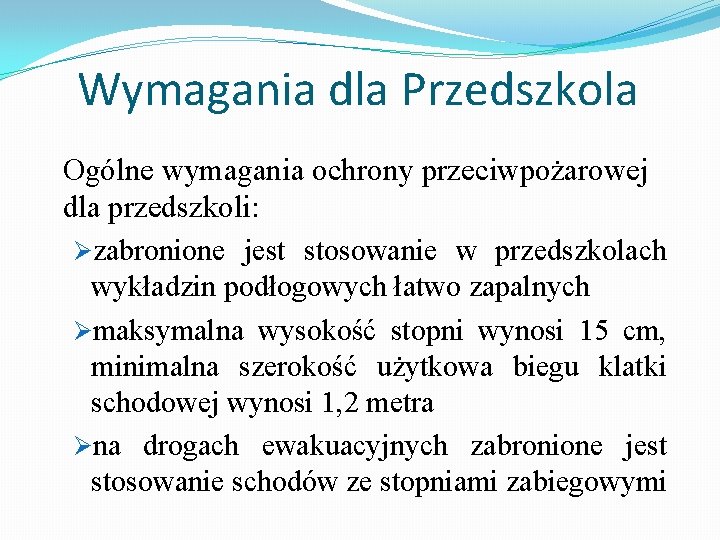 Wymagania dla Przedszkola

Ogólne wymagania ochrony przeciwpożarowej dla przedszkoli:

➢zabronione jest stosowanie w przedszkolach wykładzin podłogowych łatwo zapalnych

➢maksymalna wysokość stopni wynosi 15 cm, minimalna szerokość użytkowa biegu klatki schodowej wynosi 1,2 metra

➢na drogach ewakuacyjnych zabronione jest stosowanie schodów ze stopniami zabiegowymi